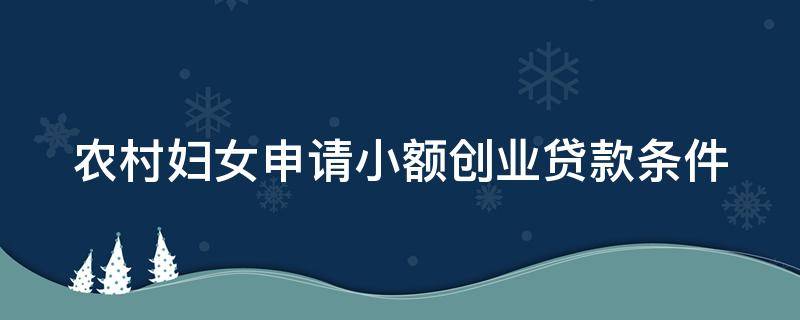 农村妇女申请小额创业贷款条件